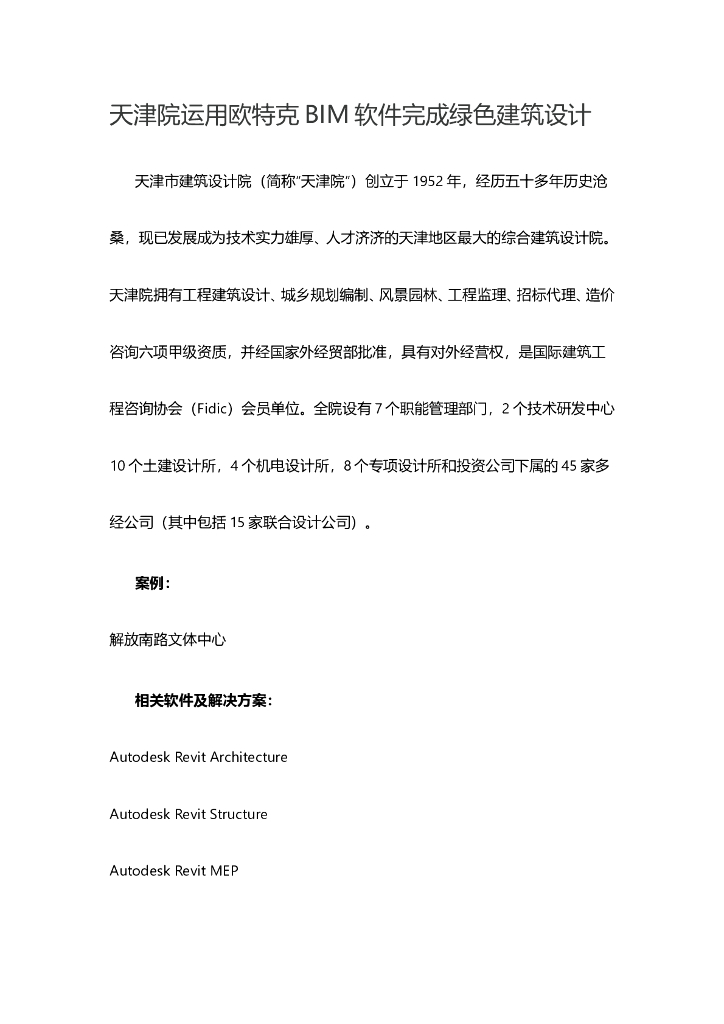 天津院运用欧特克 BIM 软件完成绿色建筑设计

天津市建筑设计院（简称"天津院"）创立于 1952 年，经历五十多年历史沧桑，现已发展成为技术实力雄厚、人才济济的天津地区最大的综合建筑设计院。天津院拥有工程建筑设计、城乡规划编制、风景园林、工程监理、招标代理、造价咨询六项甲级资质，并经国家外经贸部批准，具有对外经营权，是国际建筑工程咨询协会（Fidic）会员单位。全院设有 7 个职能管理部门，2 个技术研发中心 10 个土建设计所，4 个机电设计所，8 个专项设计所和投资公司下属的 45 家多经公司（其中包括 15 家联合设计公司）。

案例：

解放南路文体中心

相关软件及解决方案：

Autodesk Revit Architecture

Autodesk Revit Structure

Autodesk Revit MEP